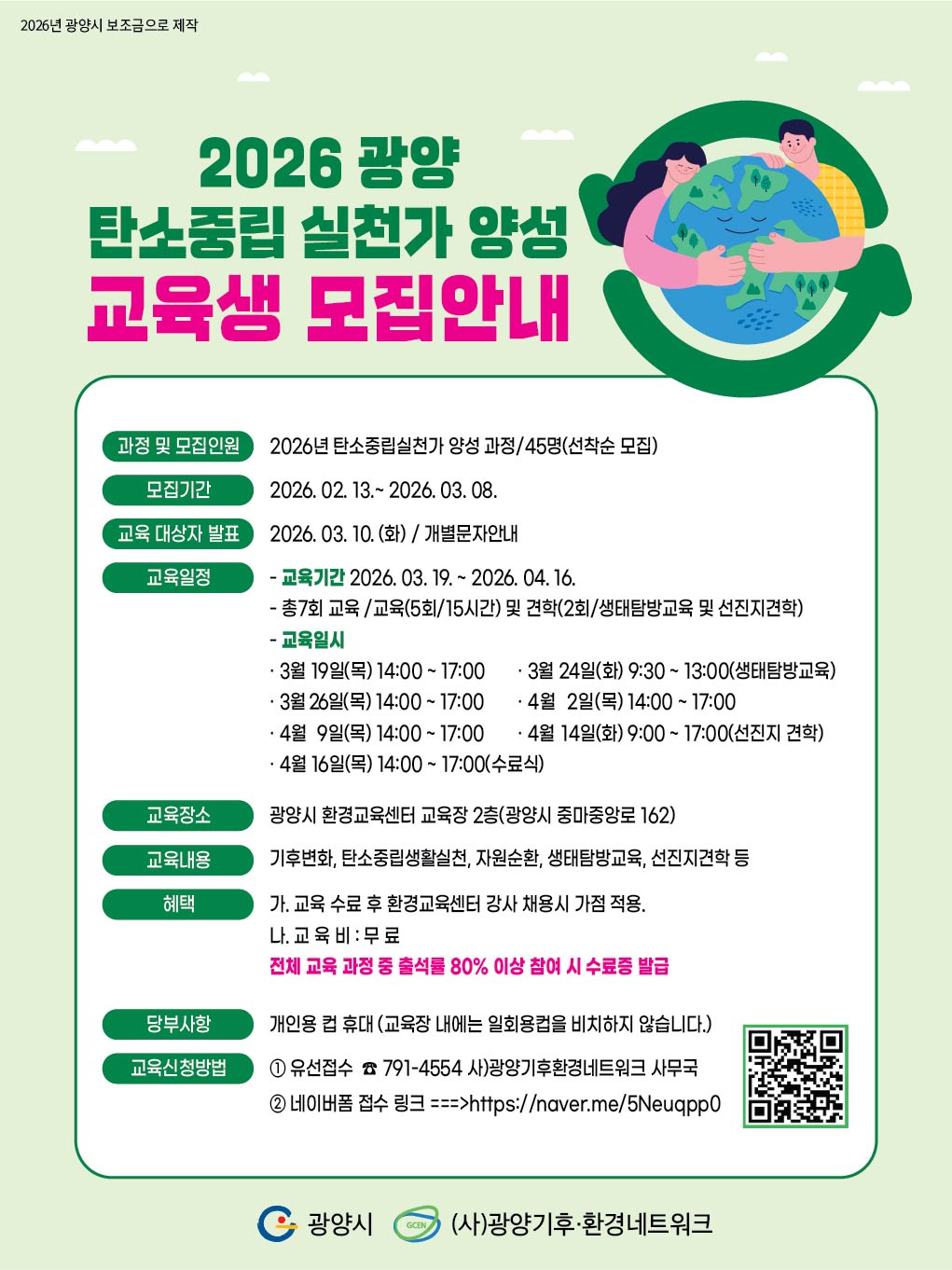 2026년 광양시 보조금으로 제작

2026 광양
탄소중립 실천가 양성
교육생 모집안내

과정 및 모집인원 2026년 탄소중립실천가 양성 과정/45명(선착순 모집)

모집기간 2026. 02. 13.~ 2026. 03. 08.

교육 대상자 발표 2026. 03. 10. (화) / 개별문자안내

교육일정 - 교육기간 2026. 03. 19. ~ 2026. 04. 16.
- 총7회 교육 /교육(5회/15시간) 및 견학(2회/생태탐방교육 및 선진지견학)
- 교육일시
· 3월 19일(목) 14:00 ~ 17:00 · 3월 24일(화) 9:30 ~ 13:00(생태탐방교육)
· 3월 26일(목) 14:00 ~ 17:00 · 4월 2일(목) 14:00 ~ 17:00
· 4월 9일(목) 14:00 ~ 17:00 · 4월 14일(화) 9:00 ~ 17:00(선진지 견학)
· 4월 16일(목) 14:00 ~ 17:00(수료식)

교육장소 광양시 환경교육센터 교육장 2층(광양시 중마중앙로 162)

교육내용 기후변화, 탄소중립생활실천, 자원순환, 생태탐방교육, 선진지견학 등

혜택 가. 교육 수료 후 환경교육센터 강사 채용시 가점 적용.
나. 교 육 비 : 무 료
전체 교육 과정 중 출석률 80% 이상 참여 시 수료증 발급

당부사항 개인용 컵 휴대 (교육장 내에는 일회용컵을 비치하지 않습니다.)

교육신청방법 ① 유선접수 ☎ 791-4554 사)광양기후환경네트워크 사무국
② 네이버폼 접수 링크 ===>https://naver.me/5Neuqpp0

광양시 GCEN (사)광양기후·환경네트워크